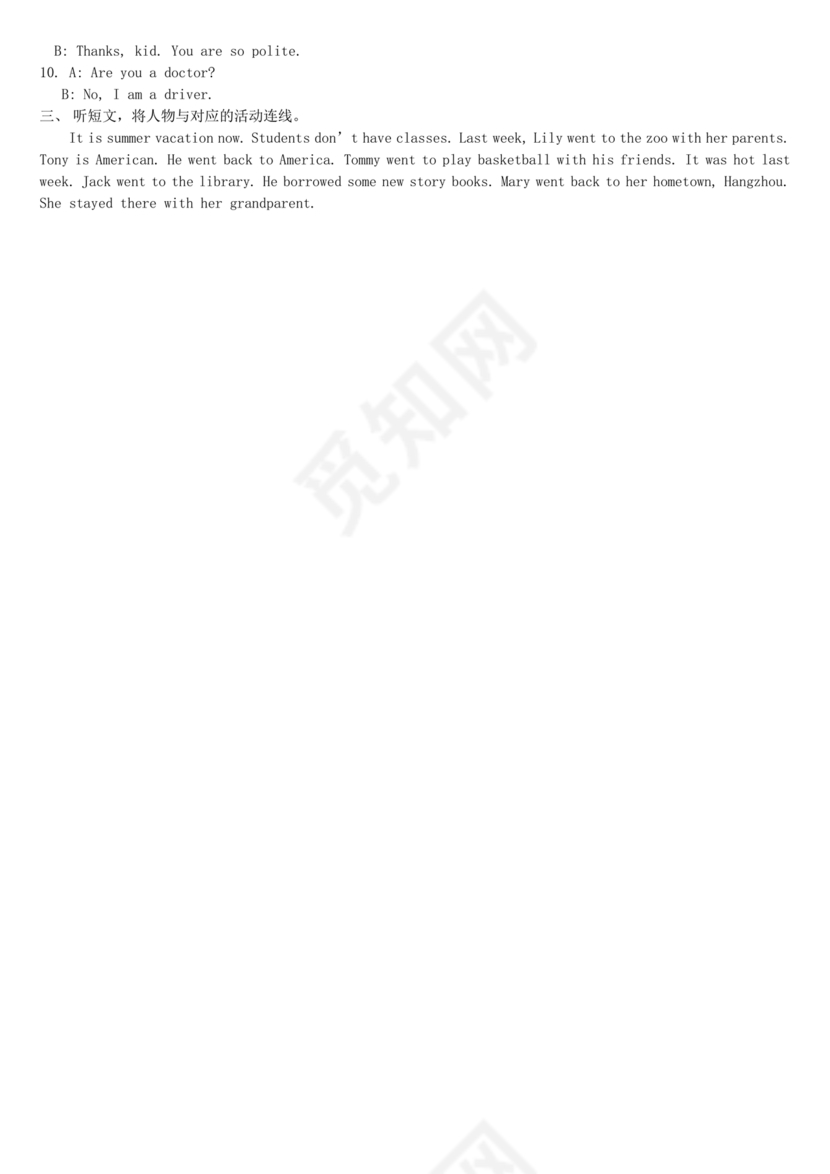 B: Thanks, kid. You are so polite.
10. A: Are you a doctor?
B: No, I am a driver.
三、听短文，将人物与对应的活动连线。

It is summer vacation now. Students don't have classes. Last week, Lily went to the zoo with her parents. Tony is American. He went back to America. Tommy went to play basketball with his friends. It was hot last week. Jack went to the library. He borrowed some new story books. Mary went back to her hometown, Hangzhou. She stayed there with her grandparent.

觅知网